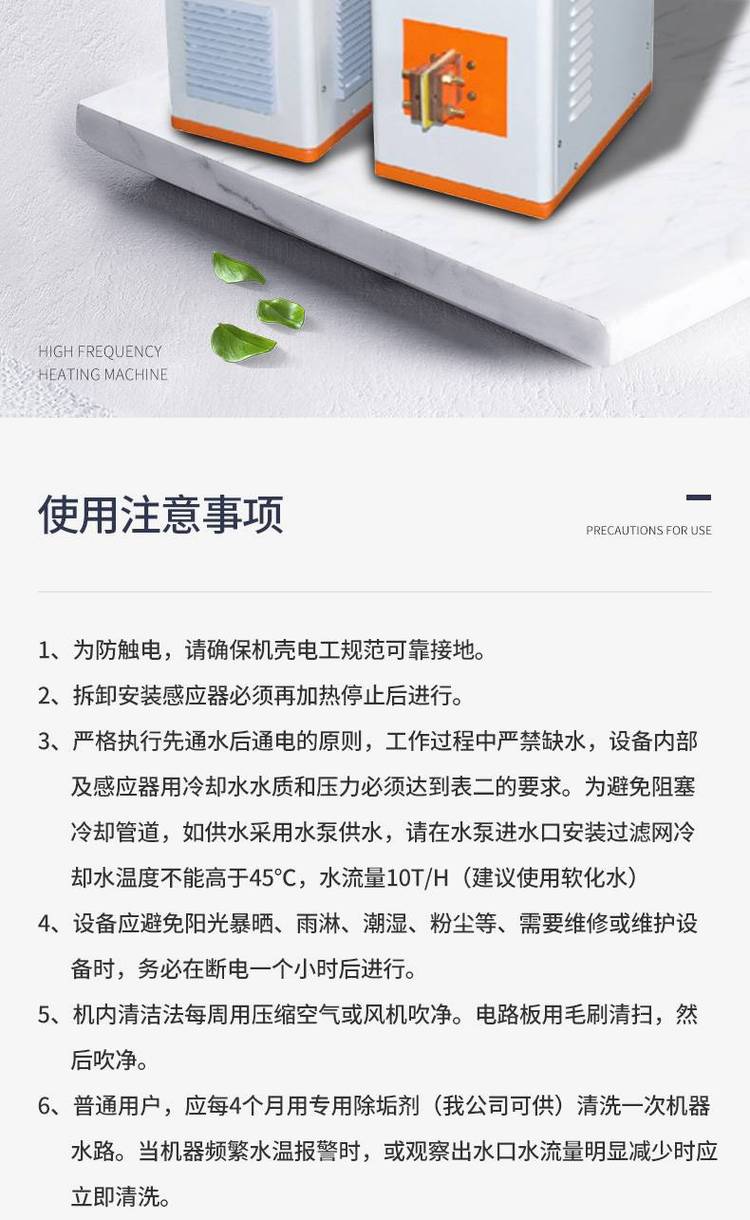 HIGH FREQUENCY
HEATING MACHINE

使用注意事项

PRECAUTIONS FOR USE

1、为防触电，请确保机壳电工规范可靠接地。

2、拆卸安装感应器必须再加热停止后进行。

3、严格执行先通水后通电的原则，工作过程中严禁缺水，设备内部及感应器用冷却水水质和压力必须达到表二的要求。为避免阻塞冷却管道，如供水采用水泵供水，请在水泵进水口安装过滤网冷却水温度不能高于45°C，水流量10T/H（建议使用软化水）

4、设备应避免阳光暴晒、雨淋、潮湿、粉尘等、需要维修或维护设备时，务必在断电一个小时后进行。

5、机内清洁法每周用压缩空气或风机吹净。电路板用毛刷清扫，然后吹净。

6、普通用户，应每4个月用专用除垢剂（我公司可供）清洗一次机器水路。当机器频繁水温报警时，或观察出水口水流量明显减少时应立即清洗。